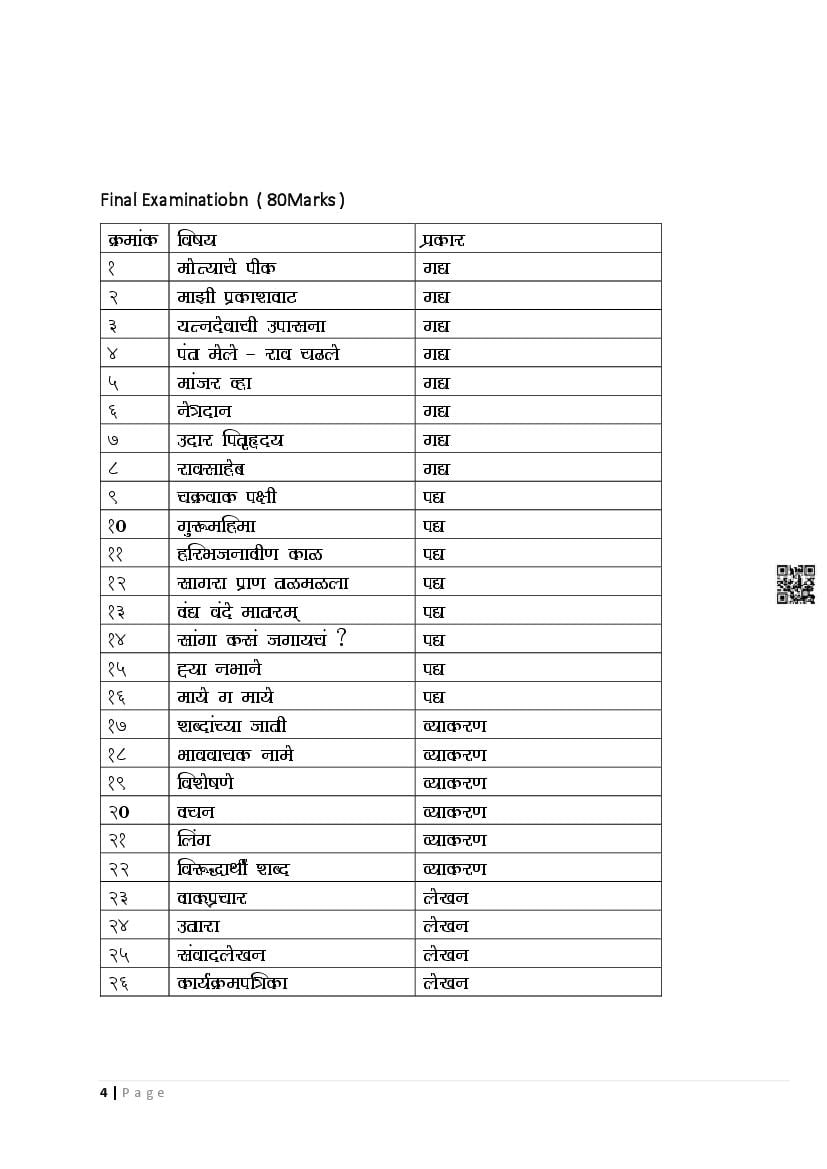 Final Examinatiobn ( 80Marks )

| क्रमांक | विषय | प्रकार |
|---|---|---|
| १ | मोत्याचे पीक | गद्य |
| २ | माझी प्रकाशवाट | गद्य |
| ३ | यत्नदेवाची उपासना | गद्य |
| ४ | पंत मेले – राव चढले | गद्य |
| ५ | मांजर व्हा | गद्य |
| ६ | नेत्रदान | गद्य |
| ७ | उदार पितृहृदय | गद्य |
| ८ | रावसाहेब | गद्य |
| ९ | चक्रवाक पक्षी | पद्य |
| १0 | गुरूमहिमा | पद्य |
| ११ | हरिभजनावीण काळ | पद्य |
| १२ | सागरा प्राण तळमळला | पद्य |
| १३ | वंद्य वंदे मातरम् | पद्य |
| १४ | सांगा कसं जगायचं ? | पद्य |
| १५ | ह्या नभाने | पद्य |
| १६ | माये ग माये | पद्य |
| १७ | शब्दांच्या जाती | व्याकरण |
| १८ | भाववाचक नामे | व्याकरण |
| १९ | विशेषणे | व्याकरण |
| २0 | वचन | व्याकरण |
| २१ | लिंग | व्याकरण |
| २२ | विरूद्धार्थी शब्द | व्याकरण |
| २३ | वाक्प्रचार | लेखन |
| २४ | उतारा | लेखन |
| २५ | संवादलेखन | लेखन |
| २६ | कार्यक्रमपत्रिका | लेखन |

4 | Page